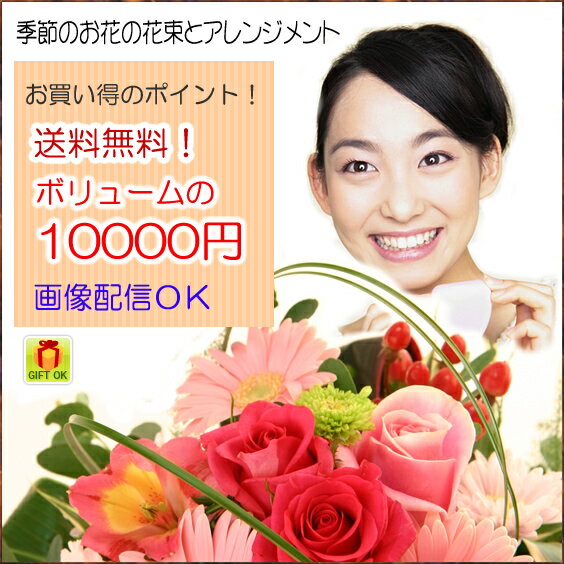 季節のお花の花束とアレンジメント

お買い得のポイント！

送料無料！

ボリュームの

10000円

画像配信OK

GIFT OK